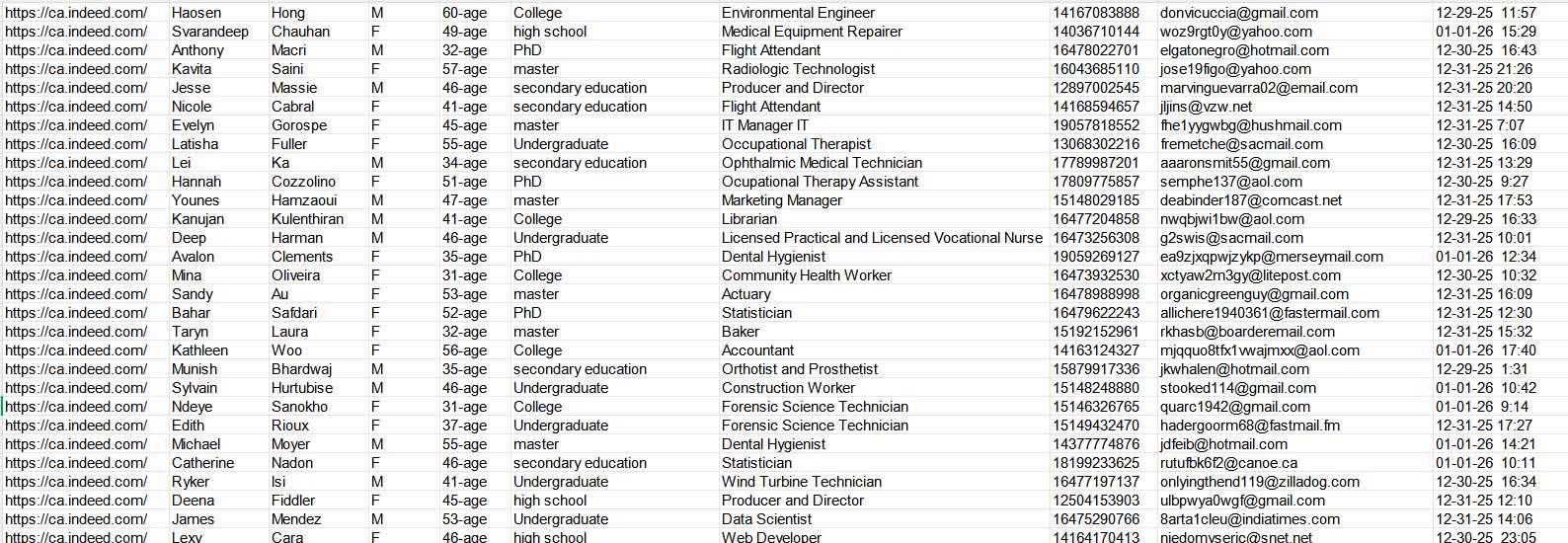 | https://ca.indeed.com/ | Haosen | Hong | M | 60-age | College | Environmental Engineer | 14167083888 | donvicuccia@gmail.com | 12-29-25 11:57 |
|---|---|---|---|---|---|---|---|---|---|
| https://ca.indeed.com/ | Svarandeep | Chauhan | F | 49-age | high school | Medical Equipment Repairer | 14036710144 | woz9rgt0y@yahoo.com | 01-01-26 15:29 |
| https://ca.indeed.com/ | Anthony | Macri | M | 32-age | PhD | Flight Attendant | 16478022701 | elgatonegro@hotmail.com | 12-30-25 16:43 |
| https://ca.indeed.com/ | Kavita | Saini | F | 57-age | master | Radiologic Technologist | 16043685110 | jose19figo@yahoo.com | 12-31-25 21:26 |
| https://ca.indeed.com/ | Jesse | Massie | M | 46-age | secondary education | Producer and Director | 12897002545 | marvinguevarra02@email.com | 12-31-25 20:20 |
| https://ca.indeed.com/ | Nicole | Cabral | F | 41-age | secondary education | Flight Attendant | 14168594657 | jljins@vzw.net | 12-31-25 14:50 |
| https://ca.indeed.com/ | Evelyn | Gorospe | F | 45-age | master | IT Manager IT | 19057818552 | fhe1yygwbg@hushmail.com | 12-31-25 7:07 |
| https://ca.indeed.com/ | Latisha | Fuller | F | 55-age | Undergraduate | Occupational Therapist | 13068302216 | fremetche@sacmail.com | 12-30-25 16:09 |
| https://ca.indeed.com/ | Lei | Ka | M | 34-age | secondary education | Ophthalmic Medical Technician | 17789987201 | aaaronsmit55@gmail.com | 12-31-25 13:29 |
| https://ca.indeed.com/ | Hannah | Cozzolino | F | 51-age | PhD | Ocupational Therapy Assistant | 17809775857 | semphe137@aol.com | 12-30-25 9:27 |
| https://ca.indeed.com/ | Younes | Hamzaoui | M | 47-age | master | Marketing Manager | 15148029185 | deabinder187@comcast.net | 12-31-25 17:53 |
| https://ca.indeed.com/ | Kanujan | Kulenthiran | M | 41-age | College | Librarian | 16477204858 | nwqbjwi1bw@aol.com | 12-29-25 16:33 |
| https://ca.indeed.com/ | Deep | Harman | M | 46-age | Undergraduate | Licensed Practical and Licensed Vocational Nurse | 16473256308 | g2swis@sacmail.com | 12-31-25 10:01 |
| https://ca.indeed.com/ | Avalon | Clements | F | 35-age | PhD | Dental Hygienist | 19059269127 | ea9zjxqpwjzykp@merseymail.com | 01-01-26 12:34 |
| https://ca.indeed.com/ | Mina | Oliveira | F | 31-age | College | Community Health Worker | 16473932530 | xctyaw2m3gy@litepost.com | 12-30-25 10:32 |
| https://ca.indeed.com/ | Sandy | Au | F | 53-age | master | Actuary | 16478988998 | organicgreenguy@gmail.com | 12-31-25 16:09 |
| https://ca.indeed.com/ | Bahar | Safdari | F | 52-age | PhD | Statistician | 16479622243 | allichere1940361@fastermail.com | 12-31-25 12:30 |
| https://ca.indeed.com/ | Taryn | Laura | F | 32-age | master | Baker | 15192152961 | rkhasb@boarderemail.com | 12-31-25 15:32 |
| https://ca.indeed.com/ | Kathleen | Woo | F | 56-age | College | Accountant | 14163124327 | mjqquo8tfx1vwajmxx@aol.com | 01-01-26 17:40 |
| https://ca.indeed.com/ | Munish | Bhardwaj | M | 35-age | secondary education | Orthotist and Prosthetist | 15879917336 | jkwhalen@hotmail.com | 12-29-25 1:31 |
| https://ca.indeed.com/ | Sylvain | Hurtubise | M | 46-age | Undergraduate | Construction Worker | 15148248880 | stooked114@gmail.com | 01-01-26 10:42 |
| https://ca.indeed.com/ | Ndeye | Sanokho | F | 31-age | College | Forensic Science Technician | 15146326765 | quarc1942@gmail.com | 01-01-26 9:14 |
| https://ca.indeed.com/ | Edith | Rioux | F | 37-age | Undergraduate | Forensic Science Technician | 15149432470 | hadergoorm68@fastmail.fm | 12-31-25 17:27 |
| https://ca.indeed.com/ | Michael | Moyer | M | 55-age | master | Dental Hygienist | 14377774876 | jdfeib@hotmail.com | 01-01-26 14:21 |
| https://ca.indeed.com/ | Catherine | Nadon | F | 46-age | secondary education | Statistician | 18199233625 | rutufbk6f2@canoe.ca | 01-01-26 10:11 |
| https://ca.indeed.com/ | Ryker | Isi | M | 41-age | Undergraduate | Wind Turbine Technician | 16477197137 | onlyingthend119@zilladog.com | 12-30-25 16:34 |
| https://ca.indeed.com/ | Deena | Fiddler | F | 45-age | high school | Producer and Director | 12504153903 | ulbpwya0wgf@gmail.com | 12-31-25 12:10 |
| https://ca.indeed.com/ | James | Mendez | M | 53-age | Undergraduate | Data Scientist | 16475290766 | 8arta1cleu@indiatimes.com | 12-31-25 14:06 |
| https://ca.indeed.com/ | Lexy | Cara | F | 46-age | high school | Web Developer | 14164170413 | niedomyseric@snet.net | 12-30-25 23:05 |